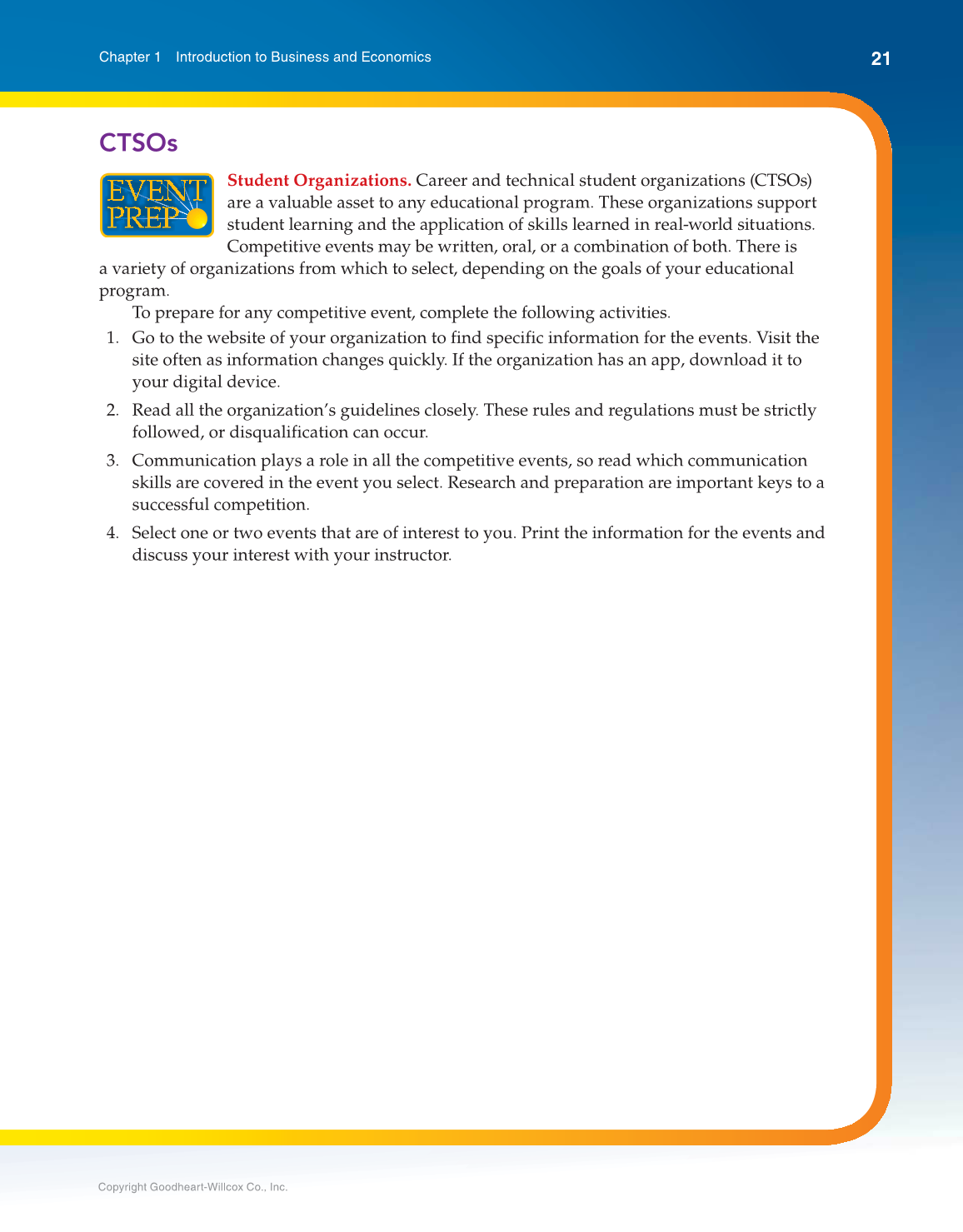 Chapter 1 Introduction to Business and Economics

21

CTSOs

EVENT PREP

Student Organizations. Career and technical student organizations (CTSOs) are a valuable asset to any educational program. These organizations support student learning and the application of skills learned in real-world situations. Competitive events may be written, oral, or a combination of both. There is a variety of organizations from which to select, depending on the goals of your educational program.

To prepare for any competitive event, complete the following activities.

1. Go to the website of your organization to find specific information for the events. Visit the site often as information changes quickly. If the organization has an app, download it to your digital device.

2. Read all the organization's guidelines closely. These rules and regulations must be strictly followed, or disqualification can occur.

3. Communication plays a role in all the competitive events, so read which communication skills are covered in the event you select. Research and preparation are important keys to a successful competition.

4. Select one or two events that are of interest to you. Print the information for the events and discuss your interest with your instructor.

Copyright Goodheart-Willcox Co., Inc.